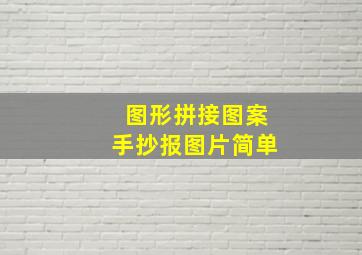 图形拼接图案
手抄报图片简单